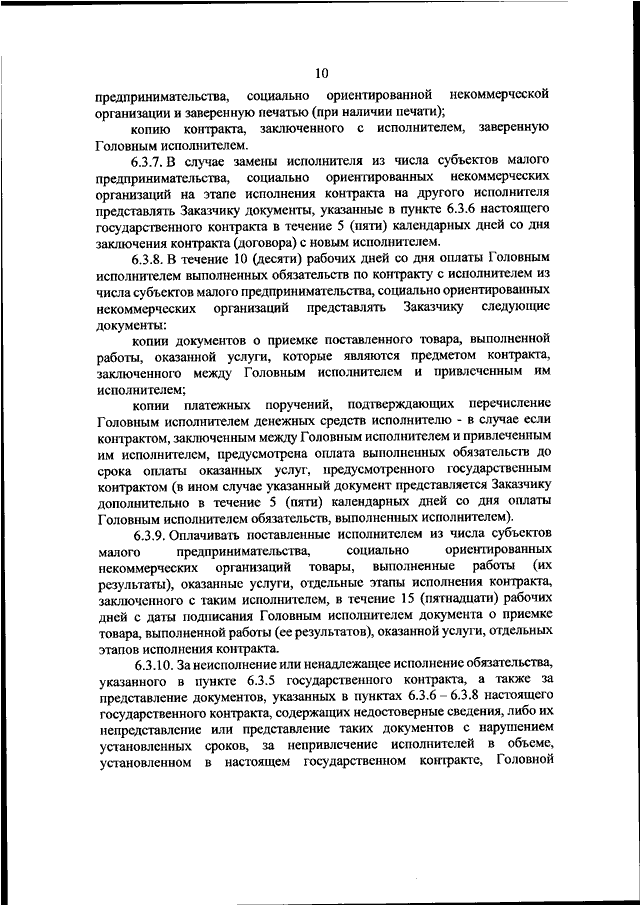 10

предпринимательства, социально ориентированной некоммерческой организации и заверенную печатью (при наличии печати);

копию контракта, заключенного с исполнителем, заверенную Головным исполнителем.

6.3.7. В случае замены исполнителя из числа субъектов малого предпринимательства, социально ориентированных некоммерческих организаций на этапе исполнения контракта на другого исполнителя представлять Заказчику документы, указанные в пункте 6.3.6 настоящего государственного контракта в течение 5 (пяти) календарных дней со дня заключения контракта (договора) с новым исполнителем.

6.3.8. В течение 10 (десяти) рабочих дней со дня оплаты Головным исполнителем выполненных обязательств по контракту с исполнителем из числа субъектов малого предпринимательства, социально ориентированных некоммерческих организаций представлять Заказчику следующие документы:

копии документов о приемке поставленного товара, выполненной работы, оказанной услуги, которые являются предметом контракта, заключенного между Головным исполнителем и привлеченным им исполнителем;

копии платежных поручений, подтверждающих перечисление Головным исполнителем денежных средств исполнителю - в случае если контрактом, заключенным между Головным исполнителем и привлеченным им исполнителем, предусмотрена оплата выполненных обязательств до срока оплаты оказанных услуг, предусмотренного государственным контрактом (в ином случае указанный документ представляется Заказчику дополнительно в течение 5 (пяти) календарных дней со дня оплаты Головным исполнителем обязательств, выполненных исполнителем).

6.3.9. Оплачивать поставленные исполнителем из числа субъектов малого предпринимательства, социально ориентированных некоммерческих организаций товары, выполненные работы (их результаты), оказанные услуги, отдельные этапы исполнения контракта, заключенного с таким исполнителем, в течение 15 (пятнадцати) рабочих дней с даты подписания Головным исполнителем документа о приемке товара, выполненной работы (ее результатов), оказанной услуги, отдельных этапов исполнения контракта.

6.3.10. За неисполнение или ненадлежащее исполнение обязательства, указанного в пункте 6.3.5 государственного контракта, а также за представление документов, указанных в пунктах 6.3.6 – 6.3.8 настоящего государственного контракта, содержащих недостоверные сведения, либо их непредставление или представление таких документов с нарушением установленных сроков, за непривлечение исполнителей в объеме, установленном в настоящем государственном контракте, Головной